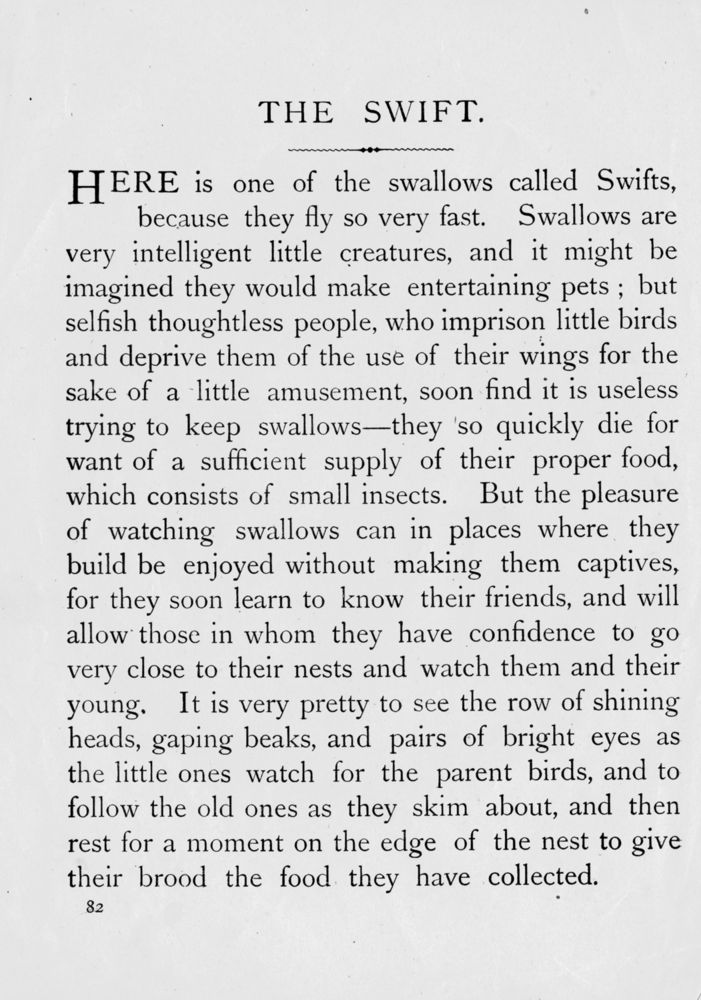 THE SWIFT.

HERE is one of the swallows called Swifts, because they fly so very fast. Swallows are very intelligent little creatures, and it might be imagined they would make entertaining pets ; but selfish thoughtless people, who imprison little birds and deprive them of the use of their wings for the sake of a little amusement, soon find it is useless trying to keep swallows—they so quickly die for want of a sufficient supply of their proper food, which consists of small insects. But the pleasure of watching swallows can in places where they build be enjoyed without making them captives, for they soon learn to know their friends, and will allow those in whom they have confidence to go very close to their nests and watch them and their young. It is very pretty to see the row of shining heads, gaping beaks, and pairs of bright eyes as the little ones watch for the parent birds, and to follow the old ones as they skim about, and then rest for a moment on the edge of the nest to give their brood the food they have collected.

82